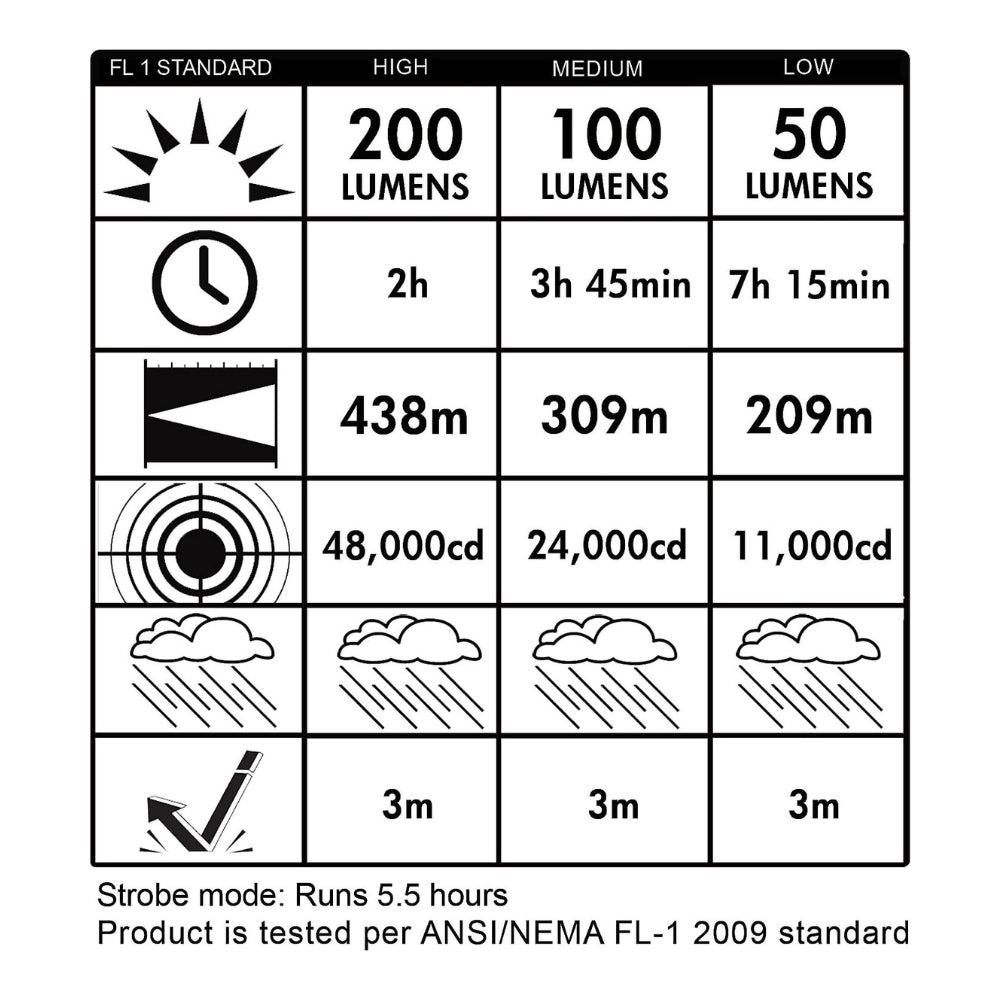 | FL 1 STANDARD | HIGH | MEDIUM | LOW |
|---|---|---|---|
| | 200 LUMENS | 100 LUMENS | 50 LUMENS |
| | 2h | 3h 45min | 7h 15min |
| | 438m | 309m | 209m |
| | 48,000cd | 24,000cd | 11,000cd |
| | | | |
| | 3m | 3m | 3m |

Strobe mode: Runs 5.5 hours
Product is tested per ANSI/NEMA FL-1 2009 standard